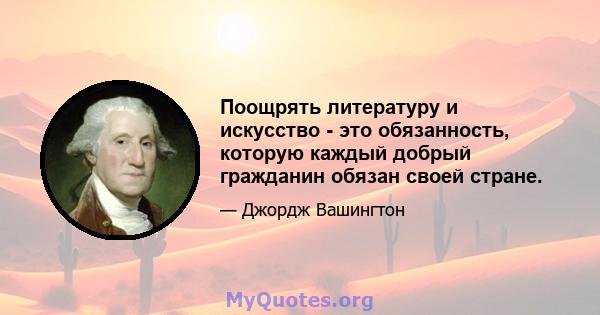 Поощрять литературу и искусство - это обязанность, которую каждый добрый гражданин обязан своей стране.

— Джордж Вашингтон

MyQuotes.org